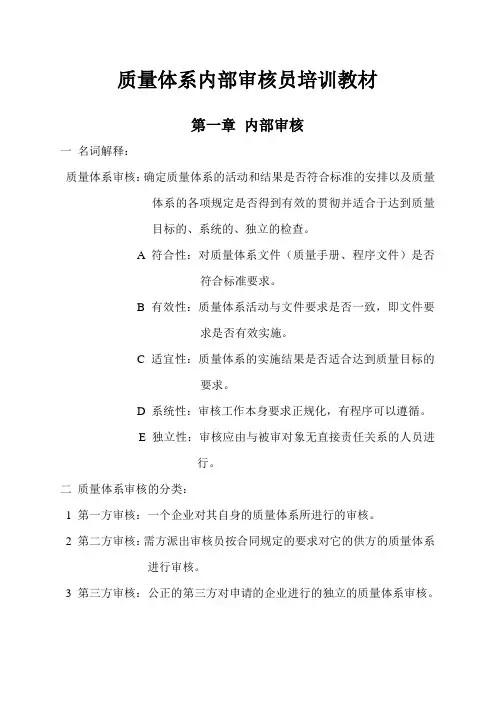 质量体系内部审核员培训教材

第一章 内部审核

一 名词解释：

质量体系审核：确定质量体系的活动和结果是否符合标准的安排以及质量体系的各项规定是否得到有效的贯彻并适合于达到质量目标的、系统的、独立的检查。

A 符合性：对质量体系文件（质量手册、程序文件）是否符合标准要求。

B 有效性：质量体系活动与文件要求是否一致，即文件要求是否有效实施。

C 适宜性：质量体系的实施结果是否适合达到质量目标的要求。

D 系统性：审核工作本身要求正规化，有程序可以遵循。

E 独立性：审核应由与被审对象无直接责任关系的人员进行。

二 质量体系审核的分类：

1 第一方审核：一个企业对其自身的质量体系所进行的审核。

2 第二方审核：需方派出审核员按合同规定的要求对它的供方的质量体系进行审核。

3 第三方审核：公正的第三方对申请的企业进行的独立的质量体系审核。